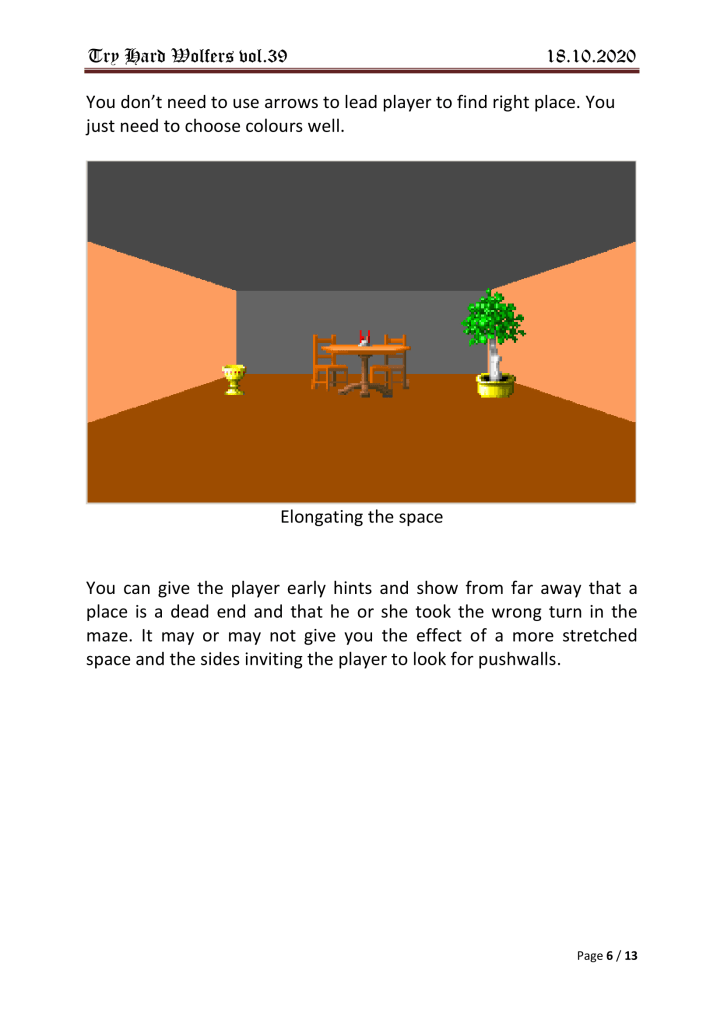 Try Hard Wolfers vol.39 18.10.2020

You don’t need to use arrows to lead player to find right place. You just need to choose colours well.

Elongating the space

You can give the player early hints and show from far away that a place is a dead end and that he or she took the wrong turn in the maze. It may or may not give you the effect of a more stretched space and the sides inviting the player to look for pushwalls.

Page 6 / 13